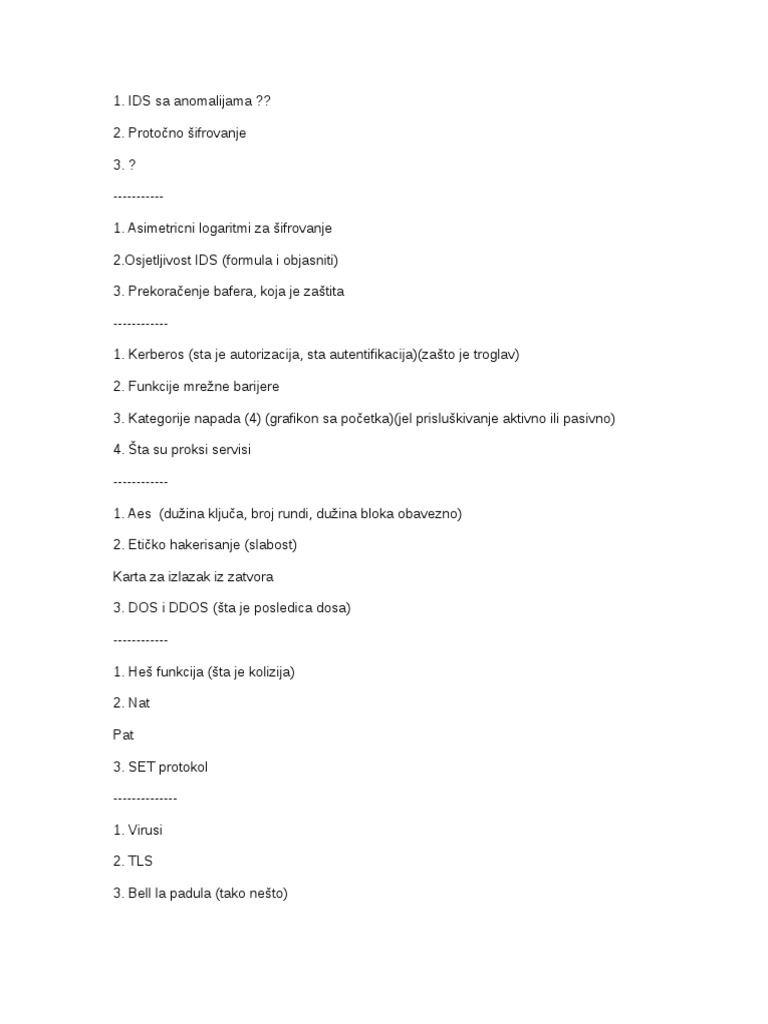 1. IDS sa anomalijama ??

2. Protočno šifrovanje

3. ?

-----------

1. Asimetricni logaritmi za šifrovanje

2.Osjetljivost IDS (formula i objasniti)

3. Prekoračenje bafera, koja je zaštita

------------

1. Kerberos (sta je autorizacija, sta autentifikacija)(zašto je troglav)

2. Funkcije mrežne barijere

3. Kategorije napada (4) (grafikon sa početka)(jel prisluškivanje aktivno ili pasivno)

4. Šta su proksi servisi

------------

1. Aes (dužina ključa, broj rundi, dužina bloka obavezno)

2. Etičko hakerisanje (slabost)

Karta za izlazak iz zatvora

3. DOS i DDOS (šta je posledica dosa)

------------

1. Heš funkcija (šta je kolizija)

2. Nat

Pat

3. SET protokol

--------------

1. Virusi

2. TLS

3. Bell la padula (tako nešto)